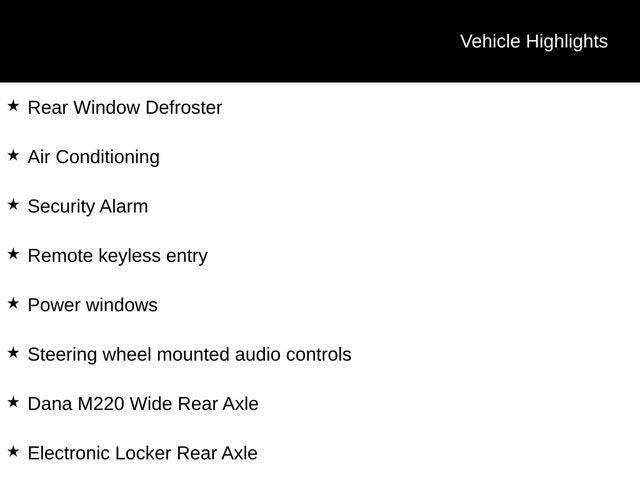 Vehicle Highlights

★ Rear Window Defroster

★ Air Conditioning

★ Security Alarm

★ Remote keyless entry

★ Power windows

★ Steering wheel mounted audio controls

★ Dana M220 Wide Rear Axle

★ Electronic Locker Rear Axle